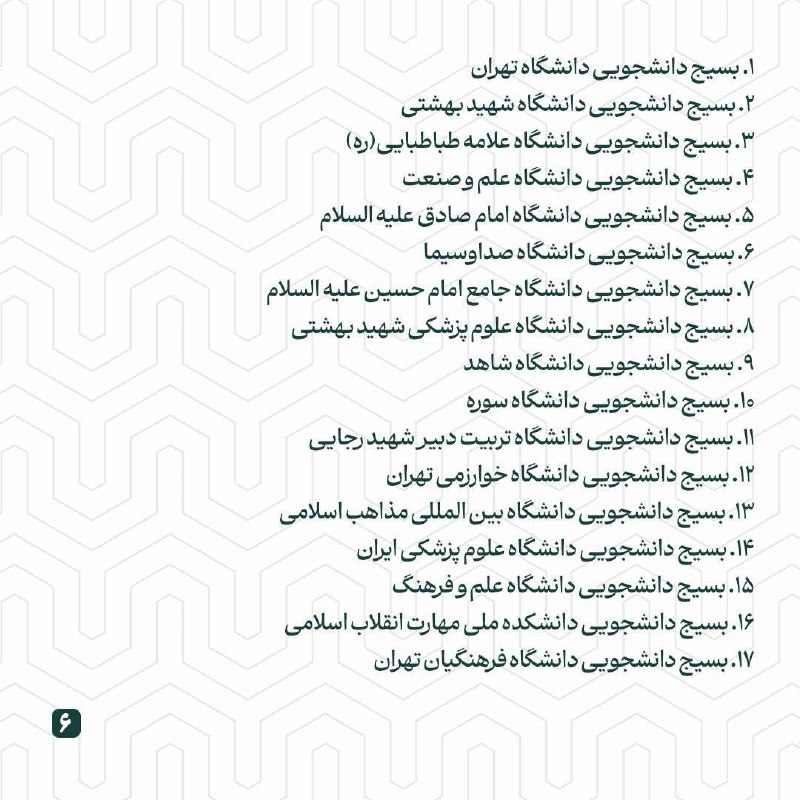 ۱. بسیج دانشجویی دانشگاه تهران
۲. بسیج دانشجویی دانشگاه شهید بهشتی
۳. بسیج دانشجویی دانشگاه علامه طباطبایی(ره)
۴. بسیج دانشجویی دانشگاه علم و صنعت
۵. بسیج دانشجویی دانشگاه امام صادق علیه السلام
۶. بسیج دانشجویی دانشگاه صداوسیما
۷. بسیج دانشجویی دانشگاه جامع امام حسین علیه السلام
۸. بسیج دانشجویی دانشگاه علوم پزشکی شهید بهشتی
۹. بسیج دانشجویی دانشگاه شاهد
۱۰. بسیج دانشجویی دانشگاه سوره
۱۱. بسیج دانشجویی دانشگاه تربیت دبیر شهید رجایی
۱۲. بسیج دانشجویی دانشگاه خوارزمی تهران
۱۳. بسیج دانشجویی دانشگاه بین المللی مذاهب اسلامی
۱۴. بسیج دانشجویی دانشگاه علوم پزشکی ایران
۱۵. بسیج دانشجویی دانشگاه علم و فرهنگ
۱۶. بسیج دانشجویی دانشکده ملی مهارت انقلاب اسلامی
۱۷. بسیج دانشجویی دانشگاه فرهنگیان تهران

۶